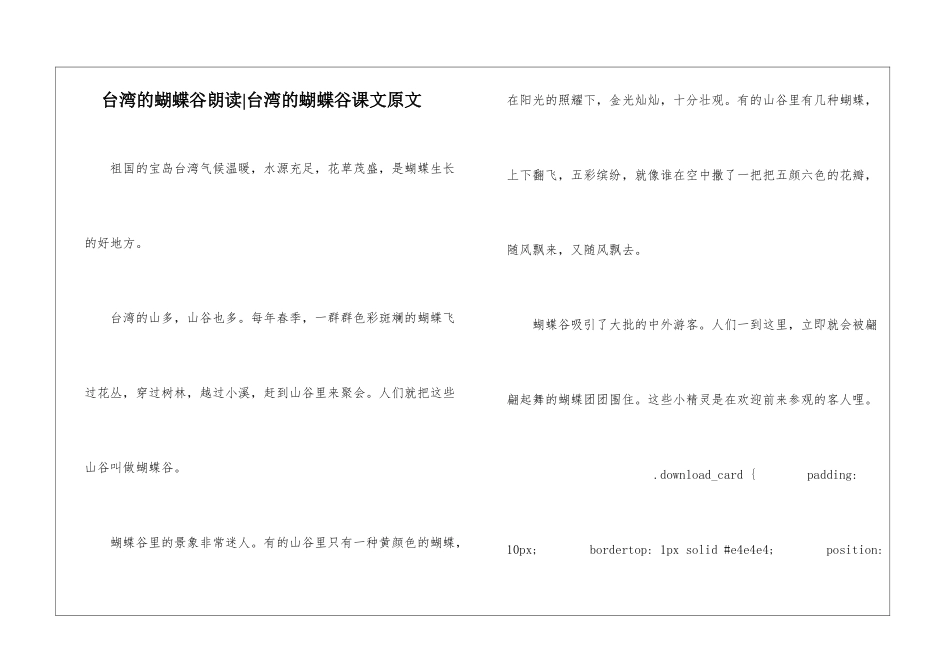 台湾的蝴蝶谷朗读|台湾的蝴蝶谷课文原文

祖国的宝岛台湾气候温暖，水源充足，花草茂盛，是蝴蝶生长的好地方。

台湾的山多，山谷也多。每年春季，一群群色彩斑斓的蝴蝶飞过花丛，穿过树林，越过小溪，赶到山谷里来聚会。人们就把这些山谷叫做蝴蝶谷。

蝴蝶谷里的景象非常迷人。有的山谷里只有一种黄颜色的蝴蝶，在阳光的照耀下，金光灿灿，十分壮观。有的山谷里有几种蝴蝶，上下翻飞，五彩缤纷，就像谁在空中撒了一把把五颜六色的花瓣，随风飘来，又随风飘去。

蝴蝶谷吸引了大批的中外游客。人们一到这里，立即就会被翩翩起舞的蝴蝶团团围住。这些小精灵是在欢迎前来参观的客人哩。

.download_card { padding: 10px; bordertop: 1px solid #e4e4e4; position: